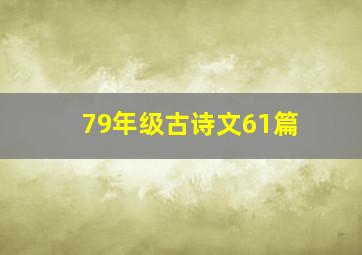 79年级古诗文61篇